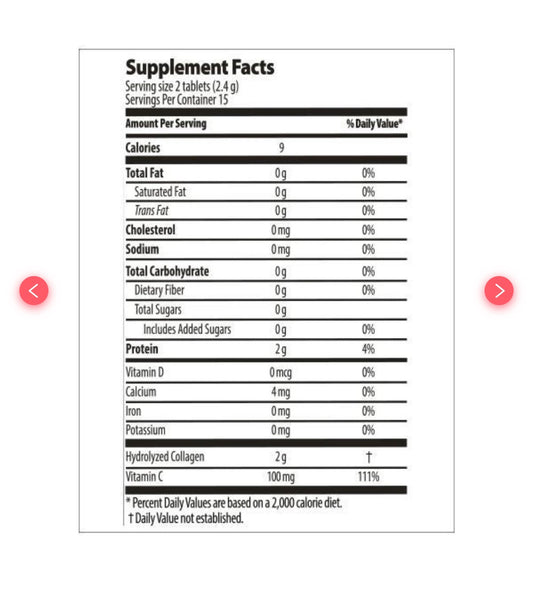 Supplement Facts
Serving size 2 tablets (2.4 g)
Servings Per Container 15

| Amount Per Serving | | % Daily Value* |
|---|---|---|
| Calories | 9 | |
| Total Fat | 0 g | 0% |
| Saturated Fat | 0 g | 0% |
| Trans Fat | 0 g | 0% |
| Cholesterol | 0 mg | 0% |
| Sodium | 0 mg | 0% |
| Total Carbohydrate | 0 g | 0% |
| Dietary Fiber | 0 g | 0% |
| Total Sugars | 0 g | |
| Includes Added Sugars | 0 g | 0% |
| Protein | 2 g | 4% |
| Vitamin D | 0 mcg | 0% |
| Calcium | 4 mg | 0% |
| Iron | 0 mg | 0% |
| Potassium | 0 mg | 0% |
| Hydrolyzed Collagen | 2 g | † |
| Vitamin C | 100 mg | 111% |

* Percent Daily Values are based on a 2,000 calorie diet.
† Daily Value not established.